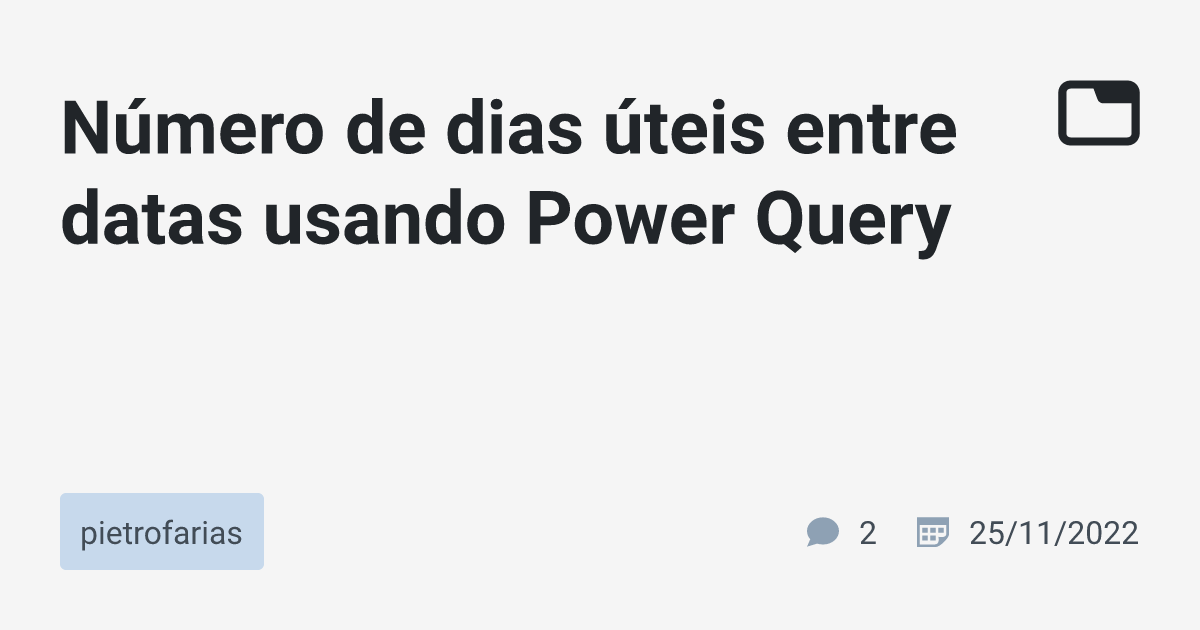 Número de dias úteis entre datas usando Power Query

pietrofarias

2

25/11/2022